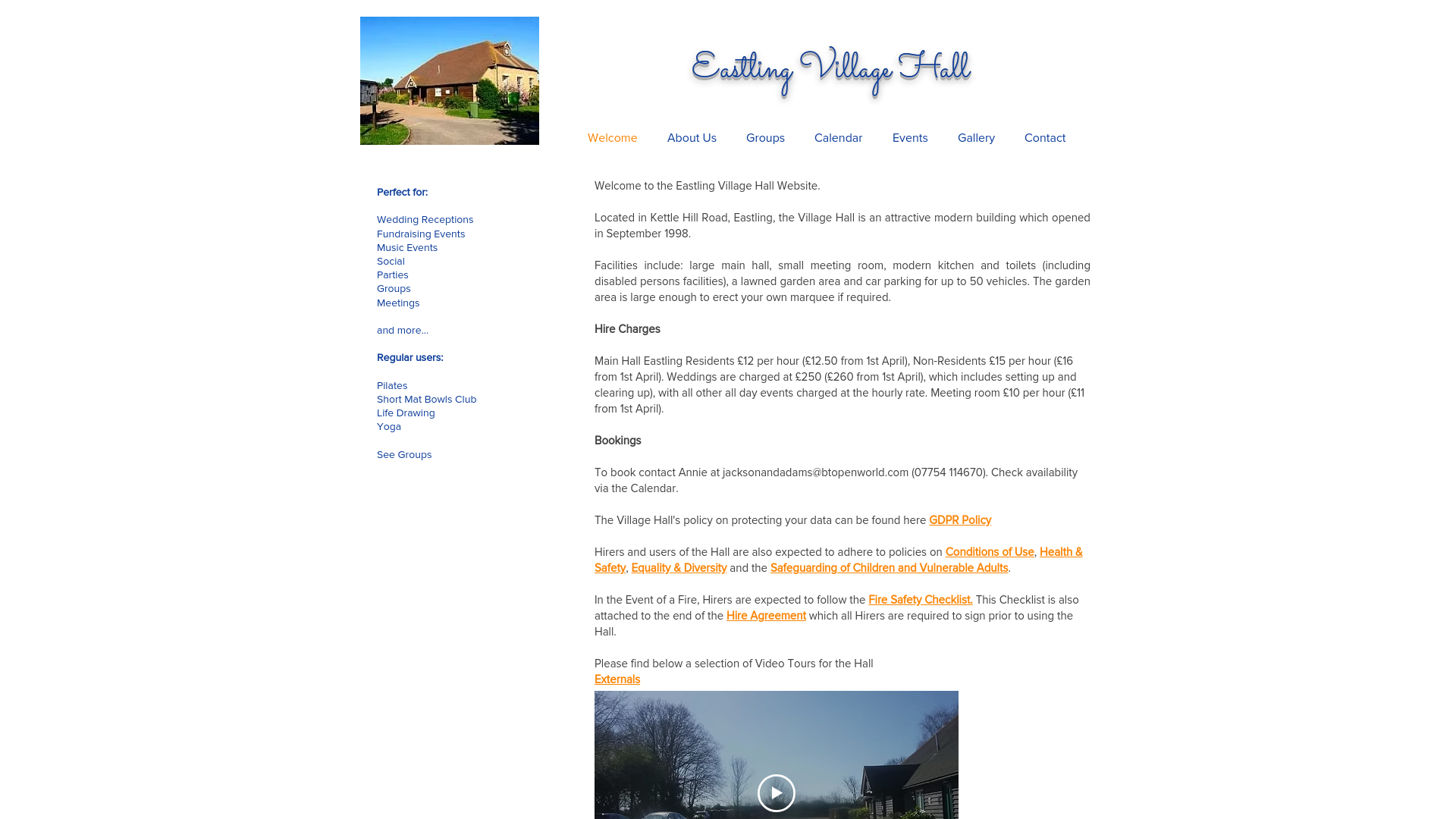 Eastling Village Hall

Welcome About Us Groups Calendar Events Gallery Contact

Perfect for:

Wedding Receptions
Fundraising Events
Music Events
Social
Parties
Groups
Meetings

and more...

Regular users:

Pilates
Short Mat Bowls Club
Life Drawing
Yoga

See Groups

Welcome to the Eastling Village Hall Website.

Located in Kettle Hill Road, Eastling, the Village Hall is an attractive modern building which opened in September 1998.

Facilities include: large main hall, small meeting room, modern kitchen and toilets (including disabled persons facilities), a lawned garden area and car parking for up to 50 vehicles. The garden area is large enough to erect your own marquee if required.

Hire Charges

Main Hall Eastling Residents £12 per hour (£12.50 from 1st April), Non-Residents £15 per hour (£16 from 1st April). Weddings are charged at £250 (£260 from 1st April), which includes setting up and clearing up), with all other all day events charged at the hourly rate. Meeting room £10 per hour (£11 from 1st April).

Bookings

To book contact Annie at jacksonandadams@btopenworld.com (07754 114670). Check availability via the Calendar.

The Village Hall's policy on protecting your data can be found here GDPR Policy

Hirers and users of the Hall are also expected to adhere to policies on Conditions of Use, Health & Safety, Equality & Diversity and the Safeguarding of Children and Vulnerable Adults.

In the Event of a Fire, Hirers are expected to follow the Fire Safety Checklist. This Checklist is also attached to the end of the Hire Agreement which all Hirers are required to sign prior to using the Hall.

Please find below a selection of Video Tours for the Hall
Externals